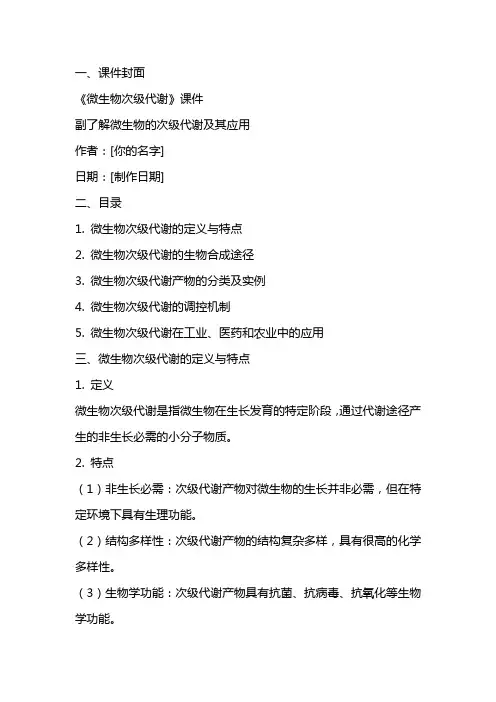 一、课件封面

《微生物次级代谢》课件

副了解微生物的次级代谢及其应用

作者：[你的名字]

日期：[制作日期]

二、目录

1. 微生物次级代谢的定义与特点

2. 微生物次级代谢的生物合成途径

3. 微生物次级代谢产物的分类及实例

4. 微生物次级代谢的调控机制

5. 微生物次级代谢在工业、医药和农业中的应用

三、微生物次级代谢的定义与特点

1. 定义

微生物次级代谢是指微生物在生长发育的特定阶段，通过代谢途径产生的非生长必需的小分子物质。

2. 特点

（1）非生长必需：次级代谢产物对微生物的生长并非必需，但在特定环境下具有生理功能。

（2）结构多样性：次级代谢产物的结构复杂多样，具有很高的化学多样性。

（3）生物学功能：次级代谢产物具有抗菌、抗病毒、抗氧化等生物学功能。